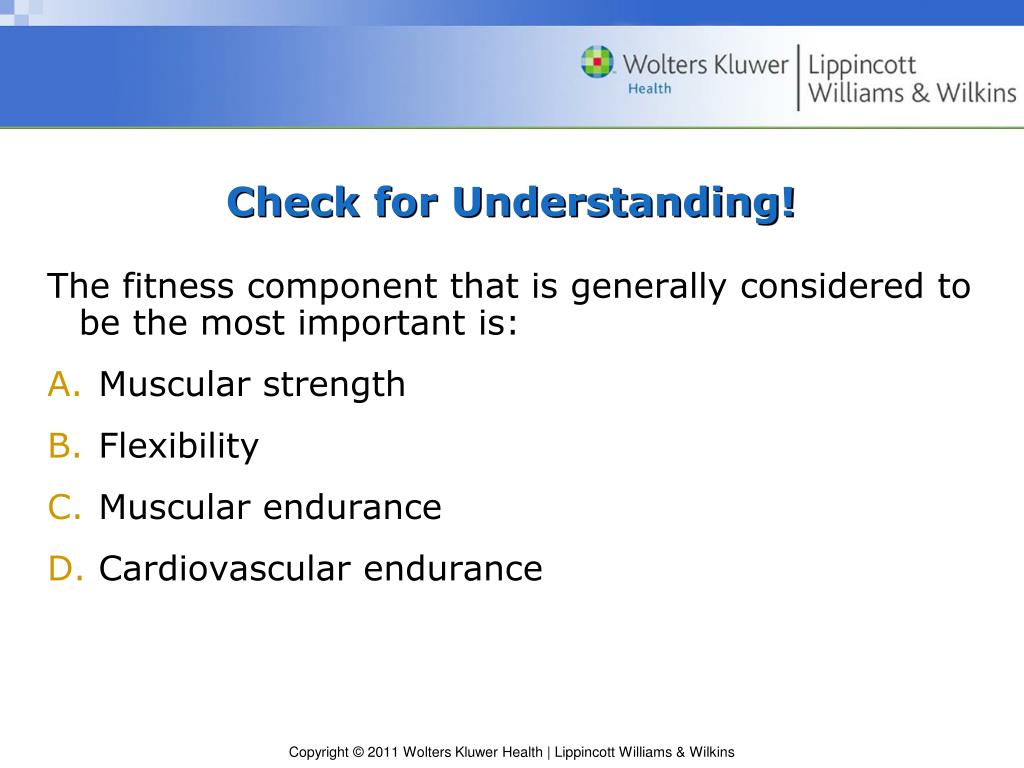 Wolters Kluwer Health | Lippincott Williams & Wilkins

Check for Understanding!

The fitness component that is generally considered to be the most important is:

A. Muscular strength
B. Flexibility
C. Muscular endurance
D. Cardiovascular endurance

Copyright © 2011 Wolters Kluwer Health | Lippincott Williams & Wilkins